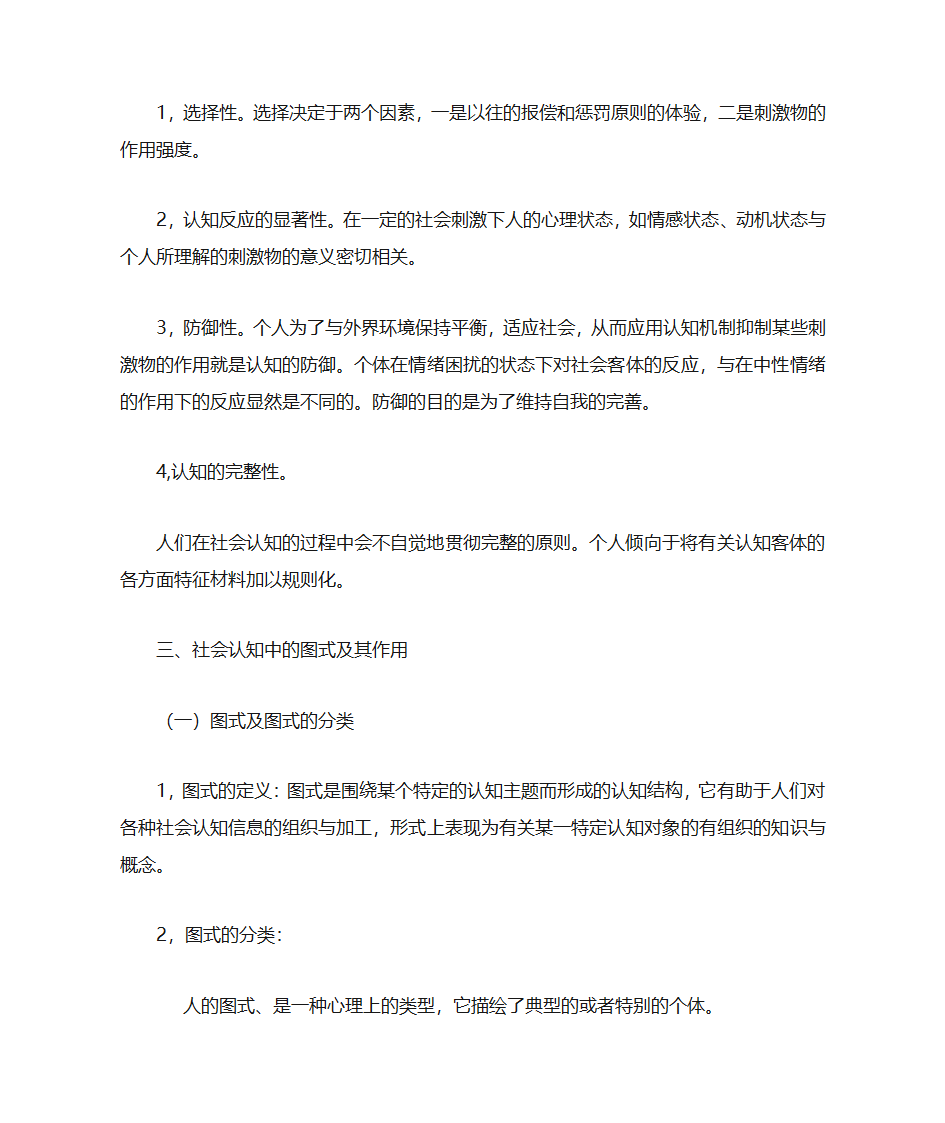 1，选择性。选择决定于两个因素，一是以往的报偿和惩罚原则的体验，二是刺激物的作用强度。

2，认知反应的显著性。在一定的社会刺激下人的心理状态，如情感状态、动机状态与个人所理解的刺激物的意义密切相关。

3，防御性。个人为了与外界环境保持平衡，适应社会，从而应用认知机制抑制某些刺激物的作用就是认知的防御。个体在情绪困扰的状态下对社会客体的反应，与在中性情绪的作用下的反应显然是不同的。防御的目的是为了维持自我的完善。

4,认知的完整性。

人们在社会认知的过程中会不自觉地贯彻完整的原则。个人倾向于将有关认知客体的各方面特征材料加以规则化。

三、社会认知中的图式及其作用

（一）图式及图式的分类

1，图式的定义：图式是围绕某个特定的认知主题而形成的认知结构，它有助于人们对各种社会认知信息的组织与加工，形式上表现为有关某一特定认知对象的有组织的知识与概念。

2，图式的分类：

人的图式、是一种心理上的类型，它描绘了典型的或者特别的个体。